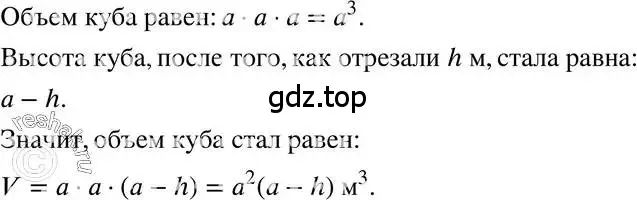 Объем куба равен: $a \cdot a \cdot a = a^3$.

Высота куба, после того, как отрезали $h$ м, стала равна: $a - h$.

gdz.top

© reshak.ru

Значит, объем куба стал равен:

$V = a \cdot a \cdot (a - h) = a^2(a - h)$ м$^3$.